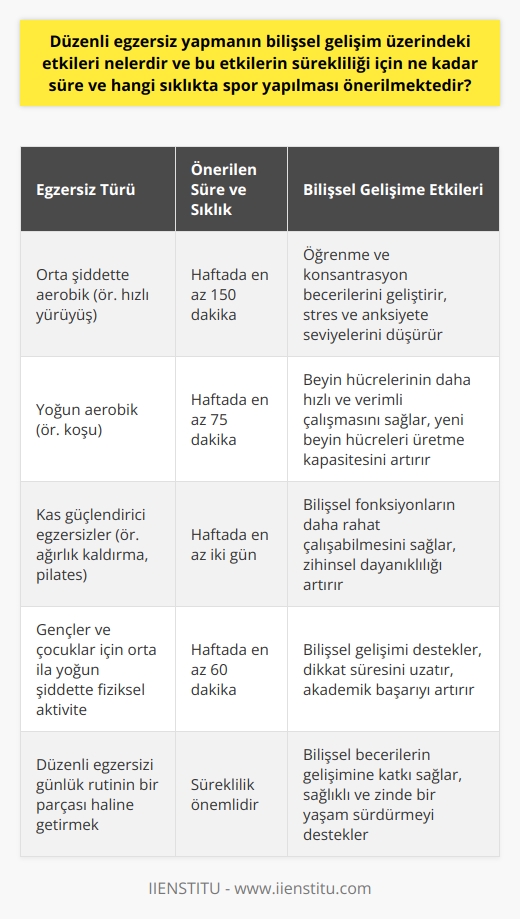 Düzenli egzersiz yapmanın bilişsel gelişim üzerindeki etkileri nelerdir ve bu etkilerin sürekliliği için ne kadar süre ve hangi sıklıkta spor yapılması önerilmektedir?

| Egzersiz Türü | Önerilen Süre ve Sıklık | Bilişsel Gelişime Etkileri |
|---|---|---|
| Orta şiddette aerobik (ör. hızlı yürüyüş) | Haftada en az 150 dakika | Öğrenme ve konsantrasyon becerilerini geliştirir, stres ve anksiyete seviyelerini düşürür |
| Yoğun aerobik (ör. koşu) | Haftada en az 75 dakika | Beyin hücrelerinin daha hızlı ve verimli çalışmasını sağlar, yeni beyin hücreleri üretme kapasitesini artırır |
| Kas güçlendirici egzersizler (ör. ağırlık kaldırma, pilates) | Haftada en az iki gün | Bilişsel fonksiyonların daha rahat çalışabilmesini sağlar, zihinsel dayanıklılığı artırır |
| Gençler ve çocuklar için orta ila yoğun şiddette fiziksel aktivite | Haftada en az 60 dakika | Bilişsel gelişimi destekler, dikkat süresini uzatır, akademik başarıyı artırır |
| Düzenli egzersizi günlük rutinin bir parçası haline getirmek | Süreklilik önemlidir | Bilişsel becerilerin gelişimine katkı sağlar, sağlıklı ve zinde bir yaşam sürdürmeyi destekler |

IIENSTITU - www.iienstitu.com